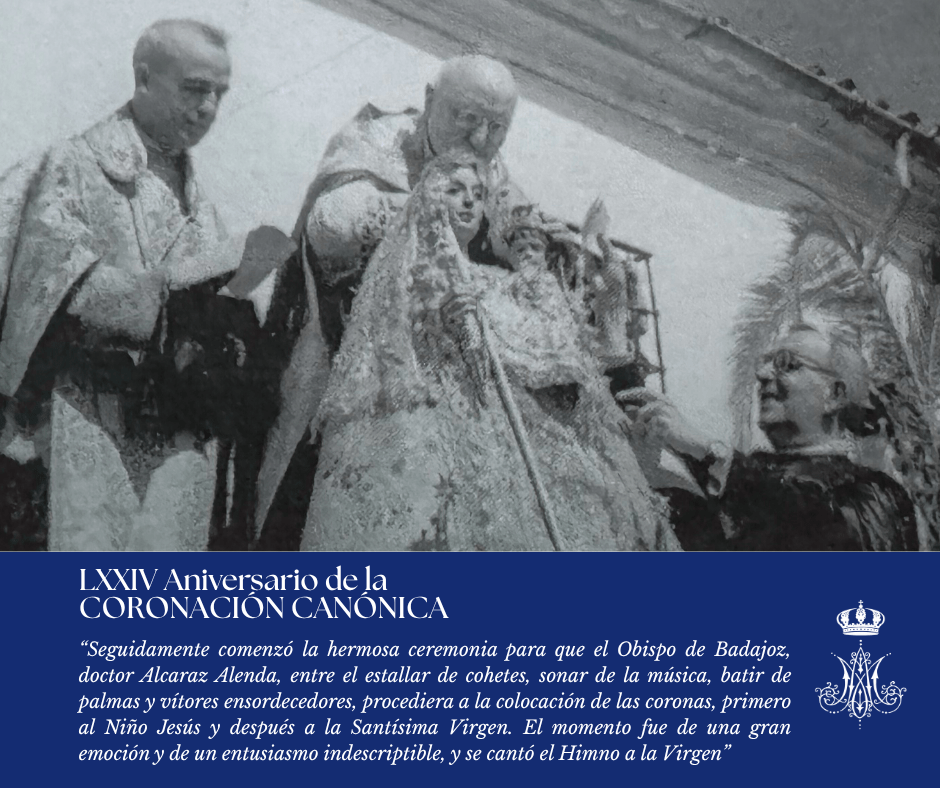 LXXIV Aniversario de la
CORONACIÓN CANÓNICA

"Seguidamente comenzó la hermosa ceremonia para que el Obispo de Badajoz, doctor Alcaraz Alenda, entre el estallar de cohetes, sonar de la música, batir de palmas y vítores ensordecedores, procediera a la colocación de las coronas, primero al Niño Jesús y después a la Santísima Virgen. El momento fue de una gran emoción y de un entusiasmo indescriptible, y se cantó el Himno a la Virgen"